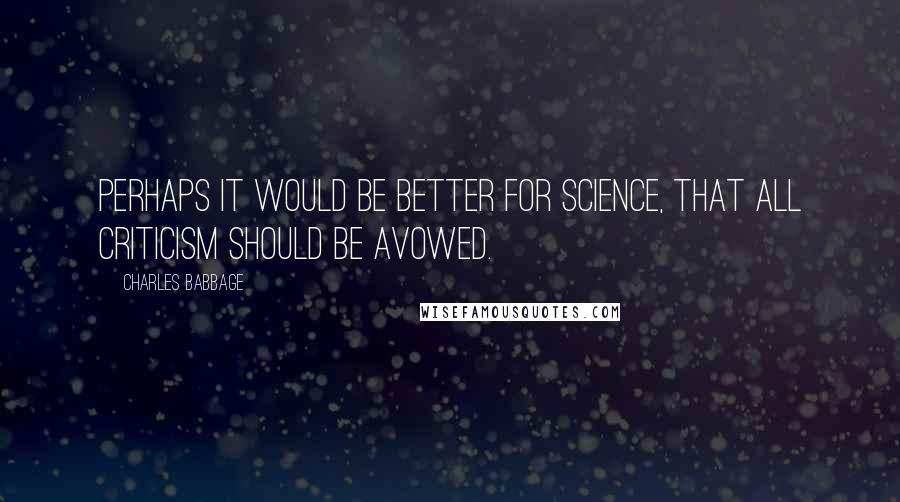 PERHAPS IT WOULD BE BETTER FOR SCIENCE, THAT ALL CRITICISM SHOULD BE AVOWED.

CHARLES BABBAGE

WISEFAMOUSQUOTES.COM